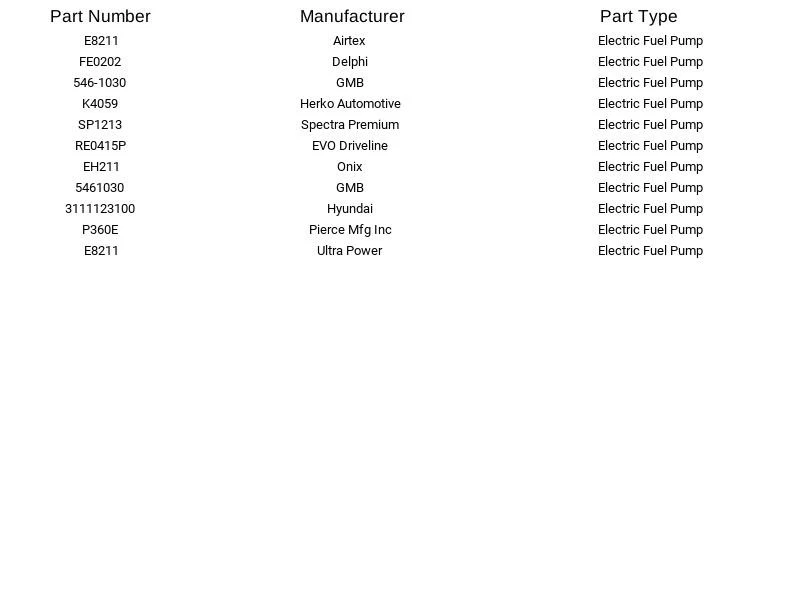 | Part Number | Manufacturer | Part Type |
|---|---|---|
| E8211 | Airtex | Electric Fuel Pump |
| FE0202 | Delphi | Electric Fuel Pump |
| 546-1030 | GMB | Electric Fuel Pump |
| K4059 | Herko Automotive | Electric Fuel Pump |
| SP1213 | Spectra Premium | Electric Fuel Pump |
| RE0415P | EVO Driveline | Electric Fuel Pump |
| EH211 | Onix | Electric Fuel Pump |
| 5461030 | GMB | Electric Fuel Pump |
| 3111123100 | Hyundai | Electric Fuel Pump |
| P360E | Pierce Mfg Inc | Electric Fuel Pump |
| E8211 | Ultra Power | Electric Fuel Pump |